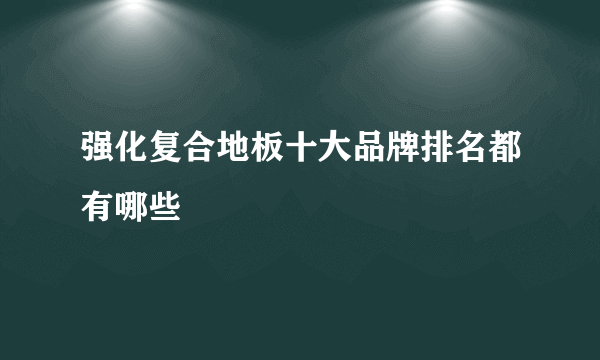 强化复合地板十大品牌排名都有哪些